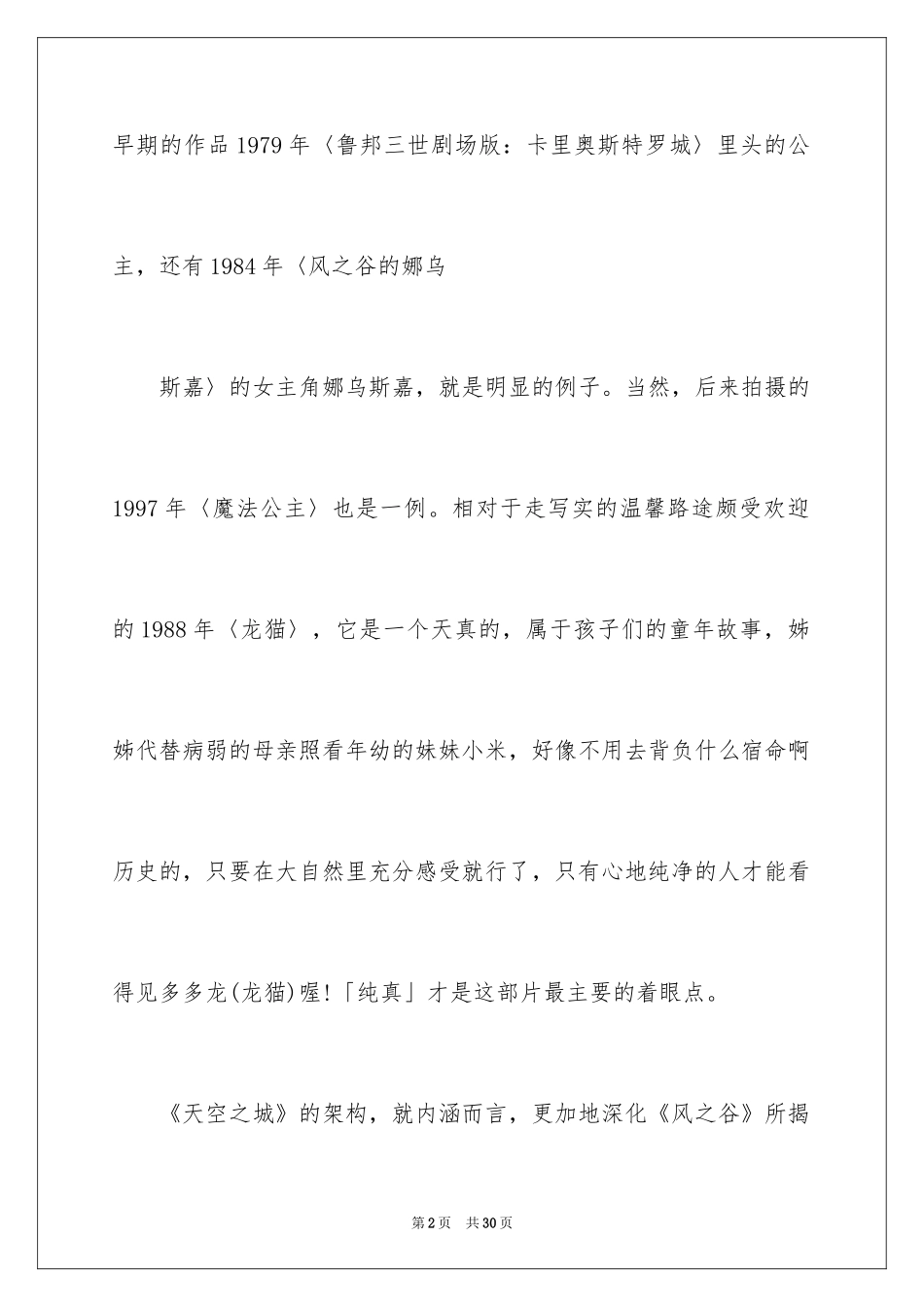 早期的作品1979年〈鲁邦三世剧场版：卡里奥斯特罗城〉里头的公主，还有1984年〈风之谷的娜乌

斯嘉〉的女主角娜乌斯嘉，就是明显的例子。当然，后来拍摄的1997年〈魔法公主〉也是一例。相对于走写实的温馨路途颇受欢迎的1988年〈龙猫〉，它是一个天真的，属于孩子们的童年故事，姊姊代替病弱的母亲照看年幼的妹妹小米，好像不用去背负什么宿命啊历史的，只要在大自然里充分感受就行了，只有心地纯净的人才能看得见多多龙(龙猫)喔!「纯真」才是这部片最主要的着眼点。

《天空之城》的架构，就内涵而言，更加地深化《风之谷》所揭

第2页 共30页